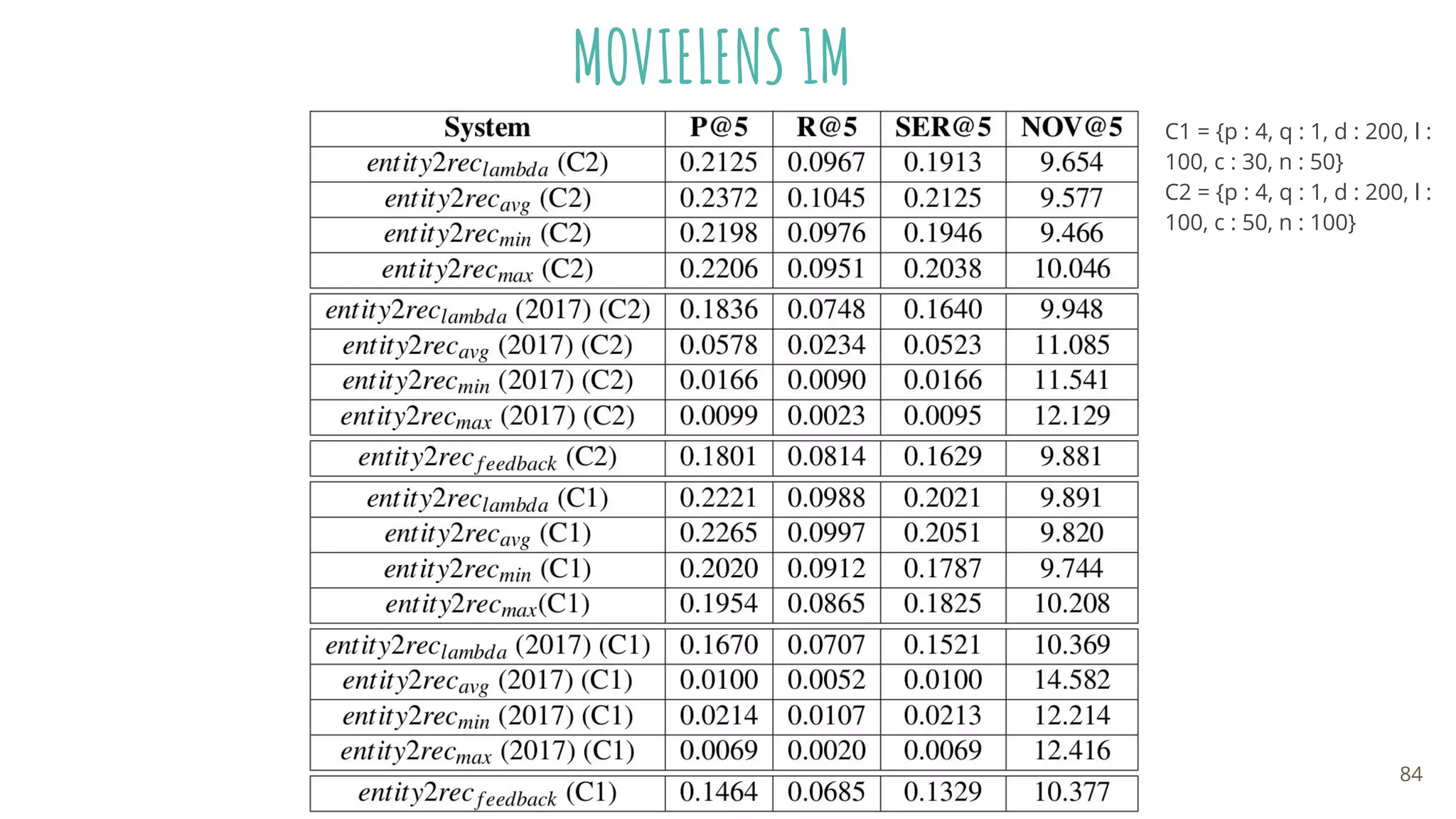 MOVIELENS 1M

| System | P@5 | R@5 | SER@5 | NOV@5 |
|---|---|---|---|---|
| $entity2rec_{lambda}$ (C2) | 0.2125 | 0.0967 | 0.1913 | 9.654 |
| $entity2rec_{avg}$ (C2) | 0.2372 | 0.1045 | 0.2125 | 9.577 |
| $entity2rec_{min}$ (C2) | 0.2198 | 0.0976 | 0.1946 | 9.466 |
| $entity2rec_{max}$ (C2) | 0.2206 | 0.0951 | 0.2038 | 10.046 |
| $entity2rec_{lambda}$ (2017) (C2) | 0.1836 | 0.0748 | 0.1640 | 9.948 |
| $entity2rec_{avg}$ (2017) (C2) | 0.0578 | 0.0234 | 0.0523 | 11.085 |
| $entity2rec_{min}$ (2017) (C2) | 0.0166 | 0.0090 | 0.0166 | 11.541 |
| $entity2rec_{max}$ (2017) (C2) | 0.0099 | 0.0023 | 0.0095 | 12.129 |
| $entity2rec_{feedback}$ (C2) | 0.1801 | 0.0814 | 0.1629 | 9.881 |
| $entity2rec_{lambda}$ (C1) | 0.2221 | 0.0988 | 0.2021 | 9.891 |
| $entity2rec_{avg}$ (C1) | 0.2265 | 0.0997 | 0.2051 | 9.820 |
| $entity2rec_{min}$ (C1) | 0.2020 | 0.0912 | 0.1787 | 9.744 |
| $entity2rec_{max}$(C1) | 0.1954 | 0.0865 | 0.1825 | 10.208 |
| $entity2rec_{lambda}$ (2017) (C1) | 0.1670 | 0.0707 | 0.1521 | 10.369 |
| $entity2rec_{avg}$ (2017) (C1) | 0.0100 | 0.0052 | 0.0100 | 14.582 |
| $entity2rec_{min}$ (2017) (C1) | 0.0214 | 0.0107 | 0.0213 | 12.214 |
| $entity2rec_{max}$ (2017) (C1) | 0.0069 | 0.0020 | 0.0069 | 12.416 |
| $entity2rec_{feedback}$ (C1) | 0.1464 | 0.0685 | 0.1329 | 10.377 |

C1 = {p : 4, q : 1, d : 200, l : 100, c : 30, n : 50}
C2 = {p : 4, q : 1, d : 200, l : 100, c : 50, n : 100}

84